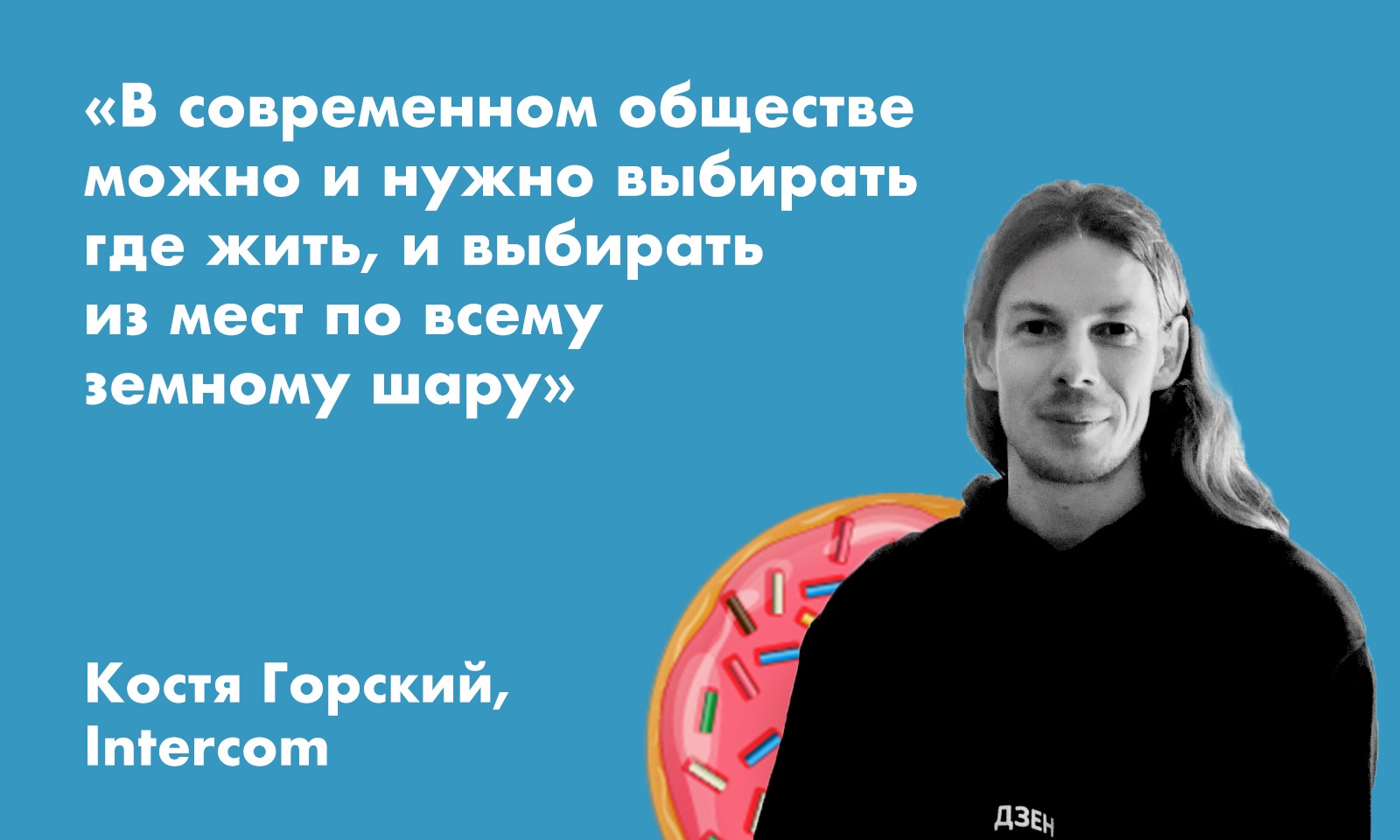 «В современном обществе можно и нужно выбирать где жить, и выбирать из мест по всему земному шару»

Костя Горский,
Intercom

ДЗЕН